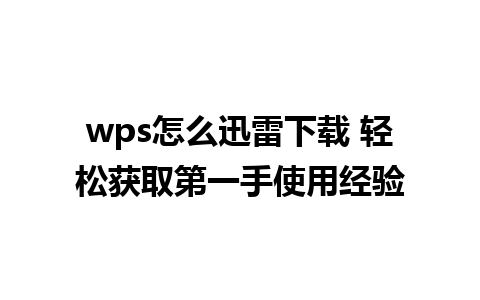 wps怎么迅雷下载 轻松获取第一手使用经验